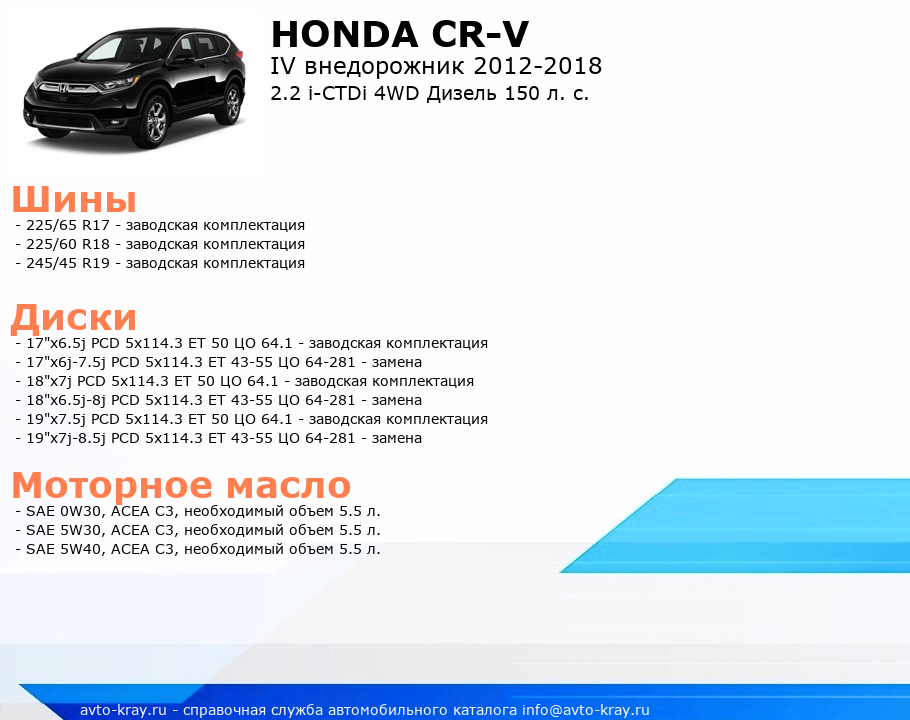 HONDA CR-V
IV внедорожник 2012-2018
2.2 i-CTDi 4WD Дизель 150 л. с.

Шины
- 225/65 R17 - заводская комплектация
- 225/60 R18 - заводская комплектация
- 245/45 R19 - заводская комплектация

Диски
- 17"x6.5j PCD 5x114.3 ET 50 ЦО 64.1 - заводская комплектация
- 17"x6j-7.5j PCD 5x114.3 ET 43-55 ЦО 64-281 - замена
- 18"x7j PCD 5x114.3 ET 50 ЦО 64.1 - заводская комплектация
- 18"x6.5j-8j PCD 5x114.3 ET 43-55 ЦО 64-281 - замена
- 19"x7.5j PCD 5x114.3 ET 50 ЦО 64.1 - заводская комплектация
- 19"x7j-8.5j PCD 5x114.3 ET 43-55 ЦО 64-281 - замена

Моторное масло
- SAE 0W30, ACEA C3, необходимый объем 5.5 л.
- SAE 5W30, ACEA C3, необходимый объем 5.5 л.
- SAE 5W40, ACEA C3, необходимый объем 5.5 л.

avto-kray.ru - справочная служба автомобильного каталога info@avto-kray.ru